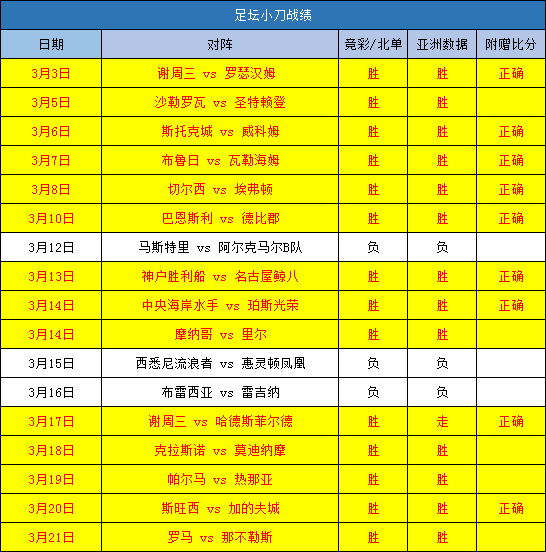 足坛小刀战绩

| 日期 | 对阵 | 竞彩/北单 | 亚洲数据 | 附赠比分 |
|---|---|---|---|---|
| 3月3日 | 谢周三 vs 罗瑟汉姆 | 胜 | 胜 | 正确 |
| 3月5日 | 沙勒罗瓦 vs 圣特赖登 | 胜 | 胜 | |
| 3月6日 | 斯托克城 vs 威科姆 | 胜 | 胜 | 正确 |
| 3月7日 | 布鲁日 vs 瓦勒海姆 | 胜 | 胜 | 正确 |
| 3月8日 | 切尔西 vs 埃弗顿 | 胜 | 胜 | 正确 |
| 3月10日 | 巴恩斯利 vs 德比郡 | 胜 | 胜 | 正确 |
| 3月12日 | 马斯特里 vs 阿尔克马尔B队 | 负 | 负 | |
| 3月13日 | 神户胜利船 vs 名古屋鲸八 | 胜 | 胜 | 正确 |
| 3月14日 | 中央海岸水手 vs 珀斯光荣 | 胜 | 胜 | 正确 |
| 3月14日 | 摩纳哥 vs 里尔 | 胜 | 胜 | |
| 3月15日 | 西悉尼流浪者 vs 惠灵顿凤凰 | 负 | 负 | |
| 3月16日 | 布雷西亚 vs 雷吉纳 | 负 | 负 | |
| 3月17日 | 谢周三 vs 哈德斯菲尔德 | 胜 | 走 | 正确 |
| 3月18日 | 克拉斯诺 vs 莫迪纳摩 | 胜 | 胜 | |
| 3月19日 | 帕尔马 vs 热那亚 | 胜 | 胜 | |
| 3月20日 | 斯旺西 vs 加的夫城 | 胜 | 胜 | 正确 |
| 3月21日 | 罗马 vs 那不勒斯 | 胜 | 胜 | |